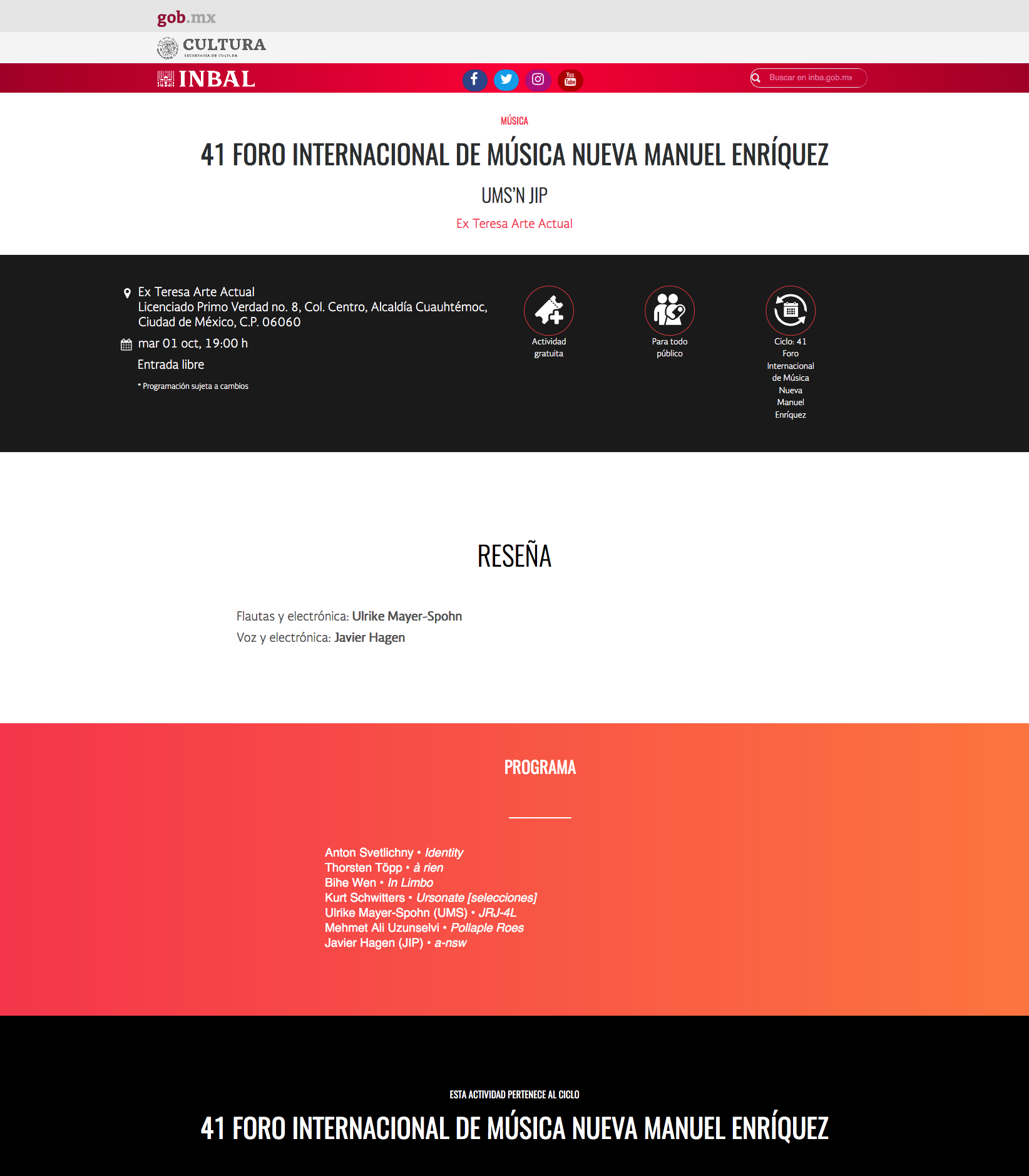 gob.mx

CULTURA
SECRETARÍA DE CULTURA

INBAL

You Tube

Buscar en inba.gob.mx

MÚSICA

41 FORO INTERNACIONAL DE MÚSICA NUEVA MANUEL ENRÍQUEZ

UMS'N JIP

Ex Teresa Arte Actual

Ex Teresa Arte Actual
Licenciado Primo Verdad no. 8, Col. Centro, Alcaldía Cuauhtémoc, Ciudad de México, C.P. 06060

mar 01 oct, 19:00 h

Entrada libre

* Programación sujeta a cambios

Actividad gratuita

Para todo público

Ciclo: 41 Foro Internacional de Música Nueva Manuel Enríquez

RESEÑA

Flautas y electrónica: Ulrike Mayer-Spohn
Voz y electrónica: Javier Hagen

PROGRAMA

Anton Svetlichny • Identity
Thorsten Töpp • à rien
Bihe Wen • In Limbo
Kurt Schwitters • Ursonate [selecciones]
Ulrike Mayer-Spohn (UMS) • JRJ-4L
Mehmet Ali Uzunselvi • Pollaple Roes
Javier Hagen (JIP) • a-nsw

ESTA ACTIVIDAD PERTENECE AL CICLO

41 FORO INTERNACIONAL DE MÚSICA NUEVA MANUEL ENRÍQUEZ